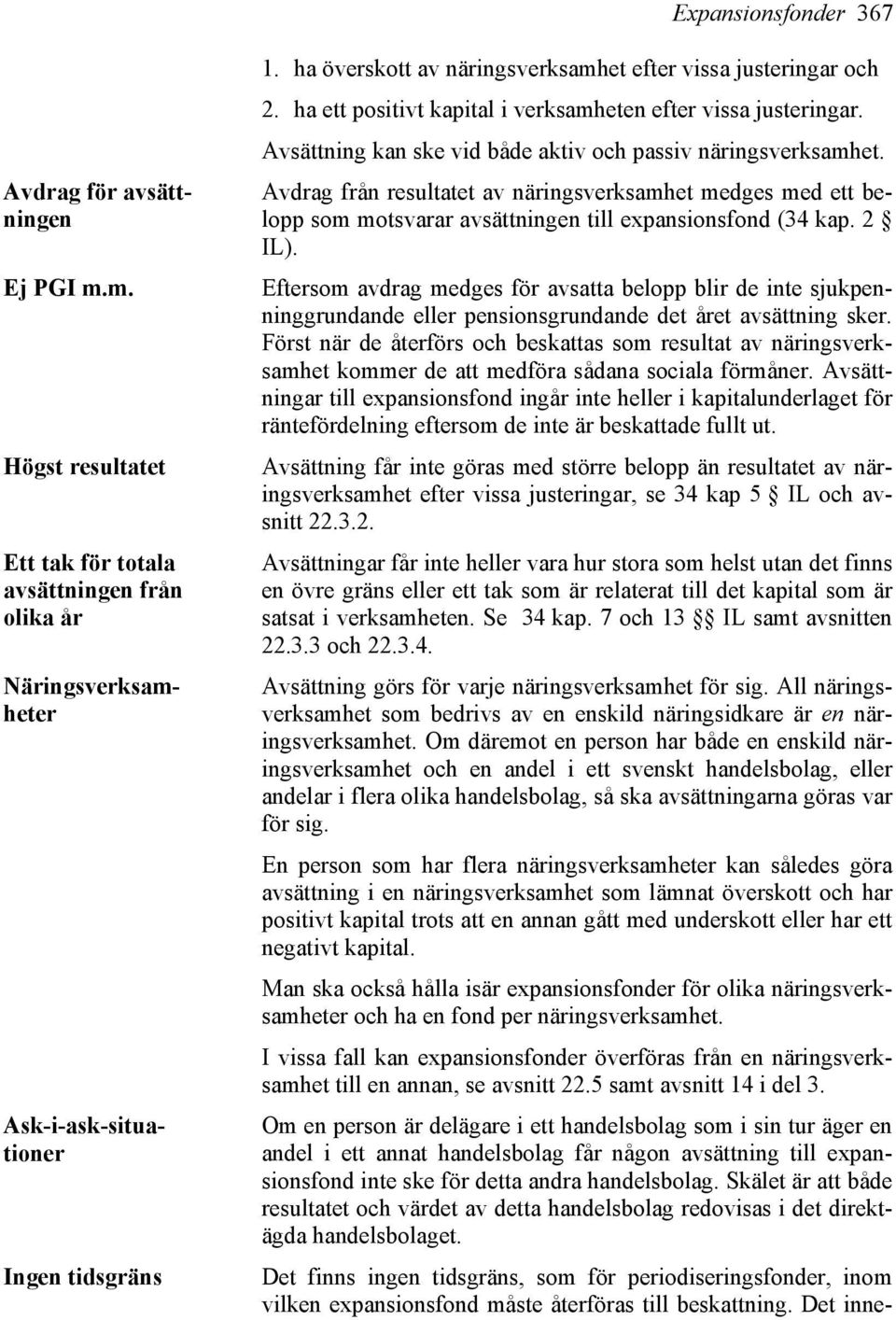 Expansionsfonder 367

1. ha överskott av näringsverksamhet efter vissa justeringar och
2. ha ett positivt kapital i verksamheten efter vissa justeringar.

Avsättning kan ske vid både aktiv och passiv näringsverksamhet.

Avdrag för avsättningen

Avdrag från resultatet av näringsverksamhet medges med ett belopp som motsvarar avsättningen till expansionsfond (34 kap. 2 § IL).

Ej PGI m.m.

Eftersom avdrag medges för avsatta belopp blir de inte sjukpenninggrundande eller pensionsgrundande det året avsättning sker. Först när de återförs och beskattas som resultat av näringsverksamhet kommer de att medföra sådana sociala förmåner. Avsättningar till expansionsfond ingår inte heller i kapitalunderlaget för räntefördelning eftersom de inte är beskattade fullt ut.

Högst resultatet

Avsättning får inte göras med större belopp än resultatet av näringsverksamhet efter vissa justeringar, se 34 kap 5 § IL och avsnitt 22.3.2.

Ett tak för totala avsättningen från olika år

Avsättningar får inte heller vara hur stora som helst utan det finns en övre gräns eller ett tak som är relaterat till det kapital som är satsat i verksamheten. Se 34 kap. 7 och 13 §§ IL samt avsnitten 22.3.3 och 22.3.4.

Näringsverksamheter

Avsättning görs för varje näringsverksamhet för sig. All näringsverksamhet som bedrivs av en enskild näringsidkare är en näringsverksamhet. Om däremot en person har både en enskild näringsverksamhet och en andel i ett svenskt handelsbolag, eller andelar i flera olika handelsbolag, så ska avsättningarna göras var för sig.

En person som har flera näringsverksamheter kan således göra avsättning i en näringsverksamhet som lämnat överskott och har positivt kapital trots att en annan gått med underskott eller har ett negativt kapital.

Man ska också hålla isär expansionsfonder för olika näringsverksamheter och ha en fond per näringsverksamhet.

I vissa fall kan expansionsfonder överföras från en näringsverksamhet till en annan, se avsnitt 22.5 samt avsnitt 14 i del 3.

Ask-i-ask-situationer

Om en person är delägare i ett handelsbolag som i sin tur äger en andel i ett annat handelsbolag får någon avsättning till expansionsfond inte ske för detta andra handelsbolag. Skälet är att både resultatet och värdet av detta handelsbolag redovisas i det direktägda handelsbolaget.

Ingen tidsgräns

Det finns ingen tidsgräns, som för periodiseringsfonder, inom vilken expansionsfond måste återföras till beskattning. Det inne-